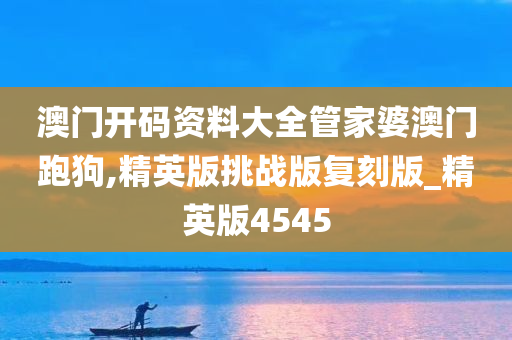 澳门开码资料大全管家婆澳门跑狗,精英版挑战版复刻版_精英版4545